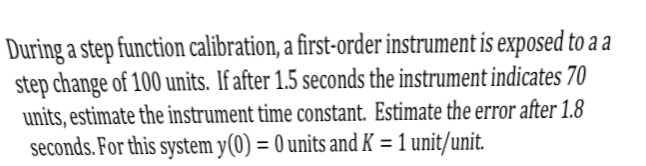 During a step function calibration, a first-order instrument is exposed to a a step change of 100 units. If after 1.5 seconds the instrument indicates 70 units, estimate the instrument time constant. Estimate the error after 1.8 seconds. For this system $y(0) = 0$ units and $K = 1$ unit/unit.